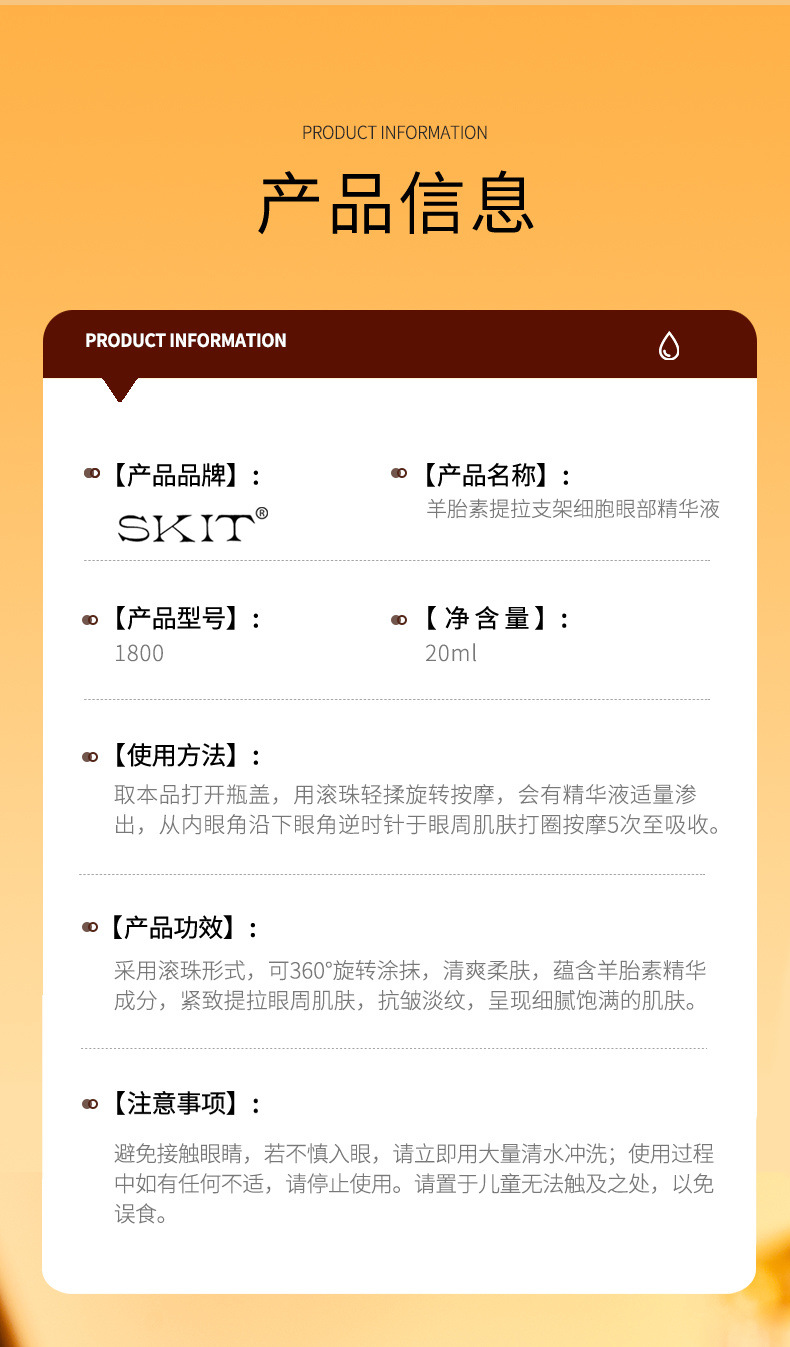 PRODUCT INFORMATION

产品信息

PRODUCT INFORMATION

【产品品牌】：
SKIT®

【产品名称】：
羊胎素提拉支架细胞眼部精华液

【产品型号】：
1800

【净含量】：
20ml

【使用方法】：
取本品打开瓶盖，用滚珠轻揉旋转按摩，会有精华液适量渗出，从内眼角沿下眼角逆时针于眼周肌肤打圈按摩5次至吸收。

【产品功效】：
采用滚珠形式，可360°旋转涂抹，清爽柔肤，蕴含羊胎素精华成分，紧致提拉眼周肌肤，抗皱淡纹，呈现细腻饱满的肌肤。

【注意事项】：
避免接触眼睛，若不慎入眼，请立即用大量清水冲洗；使用过程中如有任何不适，请停止使用。请置于儿童无法触及之处，以免误食。